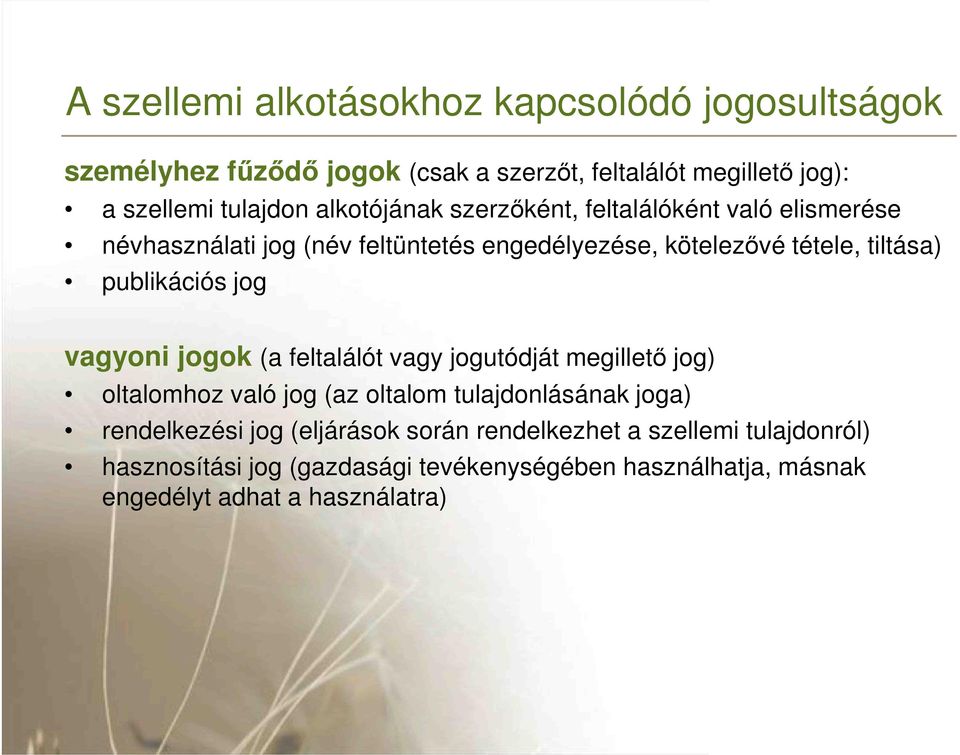 A szellemi alkotásokhoz kapcsolódó jogosultságok

személyhez fűződő jogok (csak a szerzőt, feltalálót megillető jog):
• a szellemi tulajdon alkotójának szerzőként, feltalálóként való elismerése
• névhasználati jog (név feltüntetés engedélyezése, kötelezővé tétele, tiltása)
• publikációs jog

vagyoni jogok (a feltalálót vagy jogutódját megillető jog)
• oltalomhoz való jog (az oltalom tulajdonlásának joga)
• rendelkezési jog (eljárások során rendelkezhet a szellemi tulajdonról)
• hasznosítási jog (gazdasági tevékenységében használhatja, másnak engedélyt adhat a használatra)